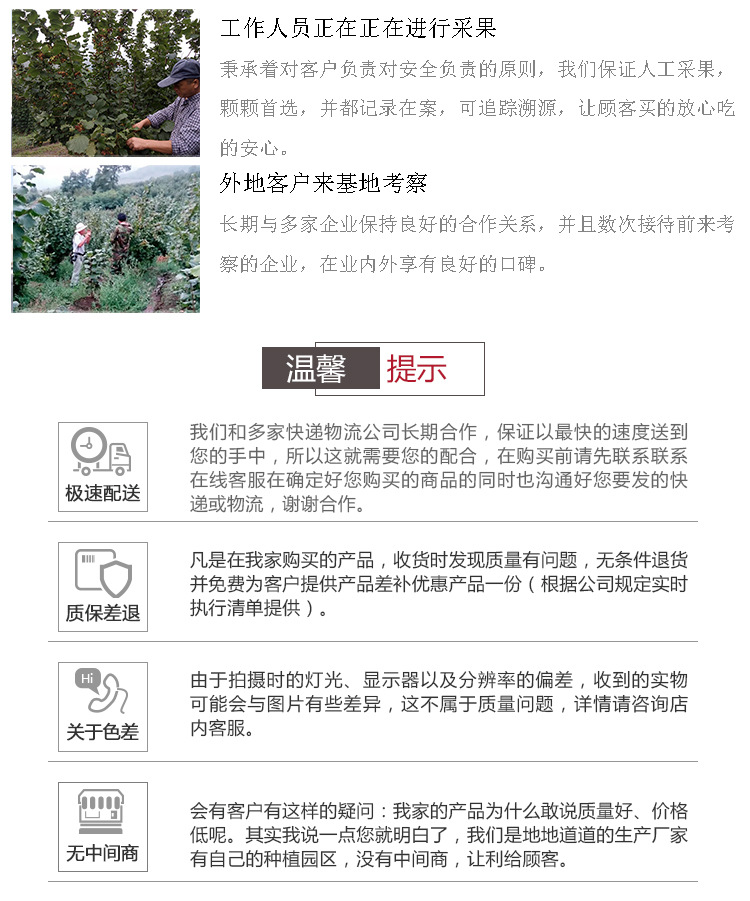 工作人员正在正在进行采果

秉承着对客户负责对安全负责的原则，我们保证人工采果，颗颗首选，并都记录在案，可追踪溯源，让顾客买的放心吃的安心。

外地客户来基地考察

长期与多家企业保持良好的合作关系，并且数次接待前来考察的企业，在业内外享有良好的口碑。

温馨 提示

极速配送

我们和多家快递物流公司长期合作，保证以最快的速度送到您的手中，所以这就需要您的配合，在购买前请先联系联系在线客服在确定好您购买的商品的同时也沟通好您要发的快递或物流，谢谢合作。

质保差退

凡是在我家购买的产品，收货时发现质量有问题，无条件退货并免费为客户提供产品差补优惠产品一份（根据公司规定实时执行清单提供）。

Hi

关于色差

由于拍摄时的灯光、显示器以及分辨率的偏差，收到的实物可能会与图片有些差异，这不属于质量问题，详情请咨询店内客服。

无中间商

会有客户有这样的疑问：我家的产品为什么敢说质量好、价格低呢。其实我说一点您就明白了，我们是地地道道的生产厂家有自己的种植园区，没有中间商，让利给顾客。